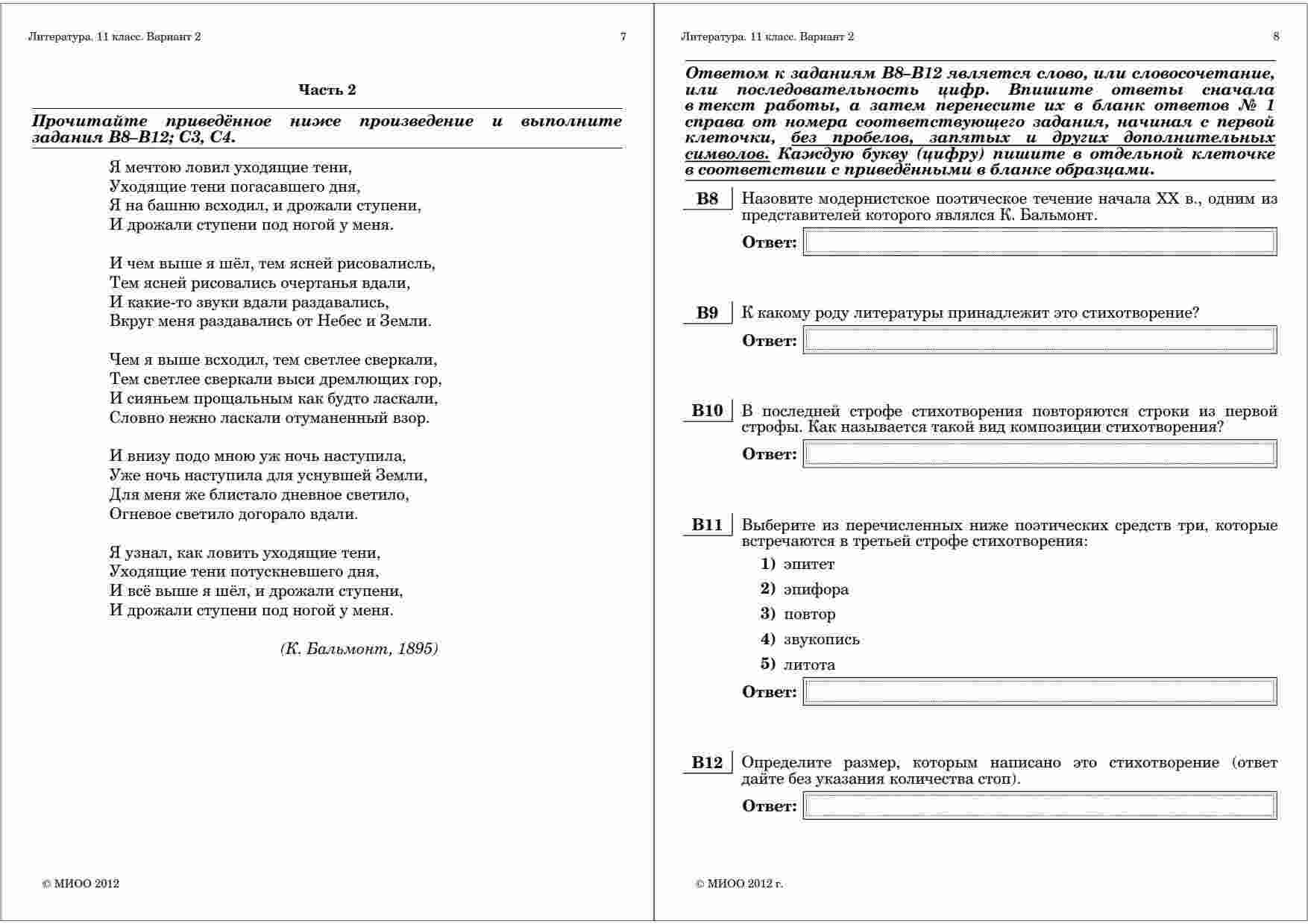 Литература. 11 класс. Вариант 2

7

Часть 2

Прочитайте приведённое ниже произведение и выполните задания В8–В12; С3, С4.

Я мечтою ловил уходящие тени,
Уходящие тени погасавшего дня,
Я на башню всходил, и дрожали ступени,
И дрожали ступени под ногой у меня.

И чем выше я шёл, тем ясней рисовались,
Тем ясней рисовались очертанья вдали,
И какие-то звуки вдали раздавались,
Вкруг меня раздавались от Небес и Земли.

Чем я выше всходил, тем светлее сверкали,
Тем светлее сверкали выси дремлющих гор,
И сияньем прощальным как будто ласкали,
Словно нежно ласкали отуманенный взор.

И внизу подо мною уж ночь наступила,
Уже ночь наступила для уснувшей Земли,
Для меня же блистало дневное светило,
Огневое светило догорало вдали.

Я узнал, как ловить уходящие тени,
Уходящие тени потускневшего дня,
И всё выше я шёл, и дрожали ступени,
И дрожали ступени под ногой у меня.

(К. Бальмонт, 1895)

© МИОО 2012

Литература. 11 класс. Вариант 2

8

Ответом к заданиям В8–В12 является слово, или словосочетание, или последовательность цифр. Впишите ответы сначала в текст работы, а затем перенесите их в бланк ответов № 1 справа от номера соответствующего задания, начиная с первой клеточки, без пробелов, запятых и других дополнительных символов. Каждую букву (цифру) пишите в отдельной клеточке в соответствии с приведёнными в бланке образцами.

В8 Назовите модернистское поэтическое течение начала XX в., одним из представителей которого являлся К. Бальмонт.

Ответ:

В9 К какому роду литературы принадлежит это стихотворение?

Ответ:

В10 В последней строфе стихотворения повторяются строки из первой строфы. Как называется такой вид композиции стихотворения?

Ответ:

В11 Выберите из перечисленных ниже поэтических средств три, которые встречаются в третьей строфе стихотворения:

1) эпитет
2) эпифора
3) повтор
4) звукопись
5) литота

Ответ:

В12 Определите размер, которым написано это стихотворение (ответ дайте без указания количества стоп).

Ответ:

© МИОО 2012 г.